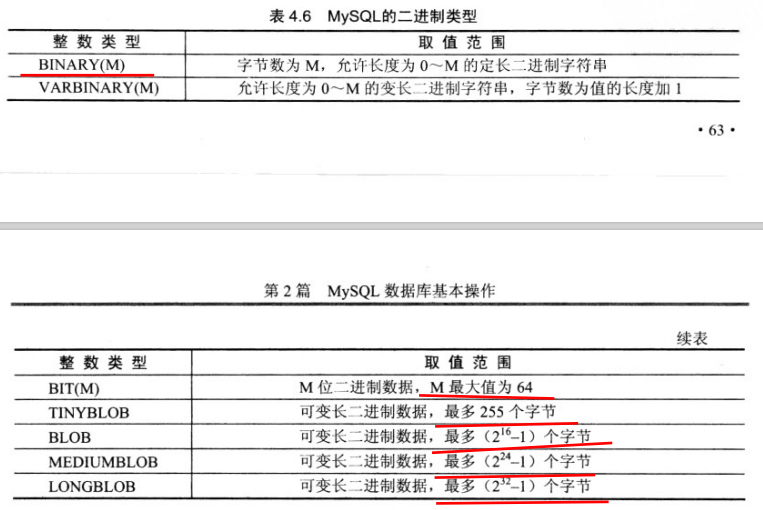 表4.6 MySQL的二进制类型

| 整数类型 | 取值范围 |
|---|---|
| BINARY(M) | 字节数为M，允许长度为0～M的定长二进制字符串 |
| VARBINARY(M) | 允许长度为0～M的变长二进制字符串，字节数为值的长度加1 |

• 63 •

第2篇 MySQL数据库基本操作

续表

| 整数类型 | 取值范围 |
|---|---|
| BIT(M) | M位二进制数据，M最大值为64 |
| TINYBLOB | 可变长二进制数据，最多255个字节 |
| BLOB | 可变长二进制数据，最多（$2^{16}-1$）个字节 |
| MEDIUMBLOB | 可变长二进制数据，最多（$2^{24}-1$）个字节 |
| LONGBLOB | 可变长二进制数据，最多（$2^{32}-1$）个字节 |